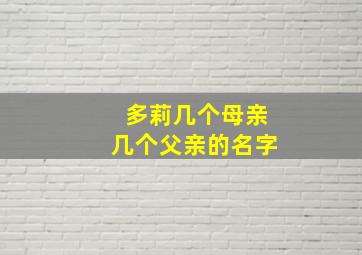 多莉几个母亲
几个父亲的名字